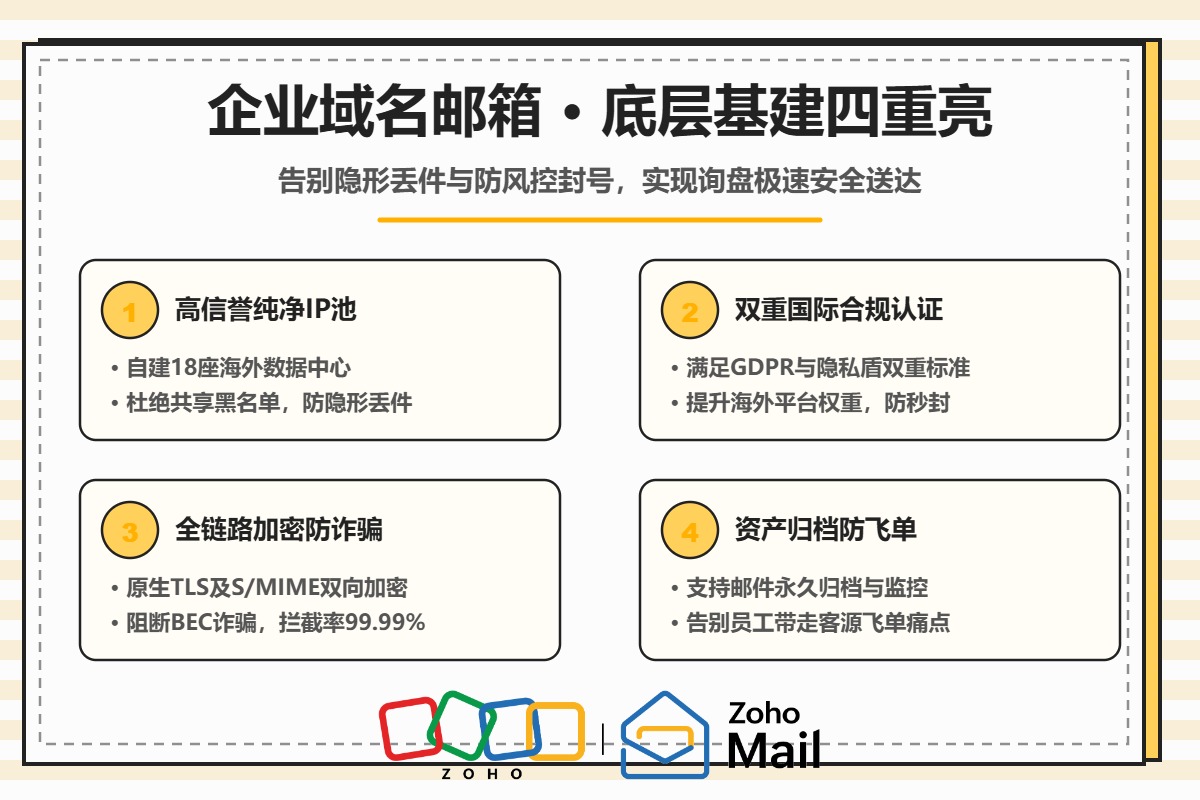 企业域名邮箱·底层基建四重亮

告别隐形丢件与防风控封号，实现询盘极速安全送达

1 高信誉纯净IP池
• 自建18座海外数据中心
• 杜绝共享黑名单，防隐形丢件

2 双重国际合规认证
• 满足GDPR与隐私盾双重标准
• 提升海外平台权重，防秒封

3 全链路加密防诈骗
• 原生TLS及S/MIME双向加密
• 阻断BEC诈骗，拦截率99.99%

4 资产归档防飞单
• 支持邮件永久归档与监控
• 告别员工带走客源飞单痛点

ZOHO

Zoho
Mail